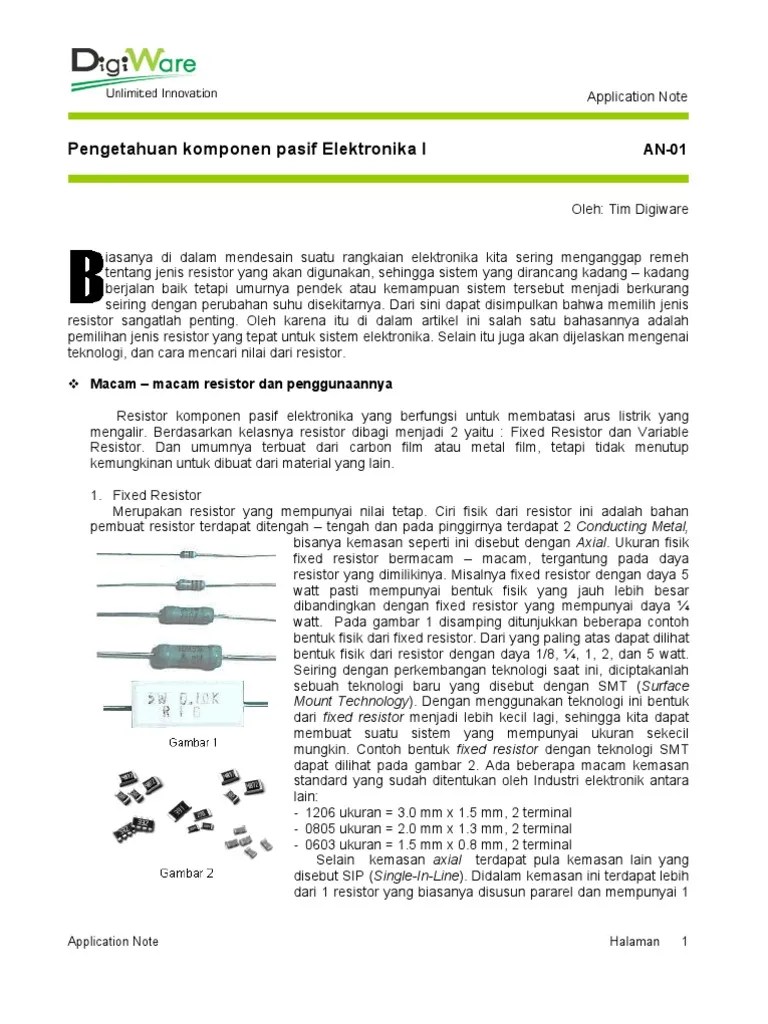 DigiWare
Unlimited Innovation

Application Note

Pengetahuan komponen pasif Elektronika I

AN-01

Oleh: Tim Digiware

Biasanya di dalam mendesain suatu rangkaian elektronika kita sering menganggap remeh tentang jenis resistor yang akan digunakan, sehingga sistem yang dirancang kadang – kadang berjalan baik tetapi umurnya pendek atau kemampuan sistem tersebut menjadi berkurang seiring dengan perubahan suhu disekitarnya. Dari sini dapat disimpulkan bahwa memilih jenis resistor sangatlah penting. Oleh karena itu di dalam artikel ini salah satu bahasannya adalah pemilihan jenis resistor yang tepat untuk sistem elektronika. Selain itu juga akan dijelaskan mengenai teknologi, dan cara mencari nilai dari resistor.

❖ Macam – macam resistor dan penggunaannya

Resistor komponen pasif elektronika yang berfungsi untuk membatasi arus listrik yang mengalir. Berdasarkan kelasnya resistor dibagi menjadi 2 yaitu : Fixed Resistor dan Variable Resistor. Dan umumnya terbuat dari carbon film atau metal film, tetapi tidak menutup kemungkinan untuk dibuat dari material yang lain.

1. Fixed Resistor
Merupakan resistor yang mempunyai nilai tetap. Ciri fisik dari resistor ini adalah bahan pembuat resistor terdapat ditengah – tengah dan pada pinggirnya terdapat 2 Conducting Metal, bisanya kemasan seperti ini disebut dengan Axial. Ukuran fisik fixed resistor bermacam – macam, tergantung pada daya resistor yang dimilikinya. Misalnya fixed resistor dengan daya 5 watt pasti mempunyai bentuk fisik yang jauh lebih besar dibandingkan dengan fixed resistor yang mempunyai daya ¼ watt. Pada gambar 1 disamping ditunjukkan beberapa contoh bentuk fisik dari fixed resistor. Dari yang paling atas dapat dilihat bentuk fisik dari resistor dengan daya 1/8, ¼, 1, 2, dan 5 watt. Seiring dengan perkembangan teknologi saat ini, diciptakanlah sebuah teknologi baru yang disebut dengan SMT (Surface Mount Technology). Dengan menggunakan teknologi ini bentuk dari fixed resistor menjadi lebih kecil lagi, sehingga kita dapat membuat suatu sistem yang mempunyai ukuran sekecil mungkin. Contoh bentuk fixed resistor dengan teknologi SMT dapat dilihat pada gambar 2. Ada beberapa macam kemasan standard yang sudah ditentukan oleh Industri elektronik antara lain:
- 1206 ukuran = 3.0 mm x 1.5 mm, 2 terminal
- 0805 ukuran = 2.0 mm x 1.3 mm, 2 terminal
- 0603 ukuran = 1.5 mm x 0.8 mm, 2 terminal
Selain kemasan axial terdapat pula kemasan lain yang disebut SIP (Single-In-Line). Didalam kemasan ini terdapat lebih dari 1 resistor yang biasanya disusun pararel dan mempunyai 1

5W 0.10K
R I B

Gambar 1

Gambar 2

Application Note

Halaman 1